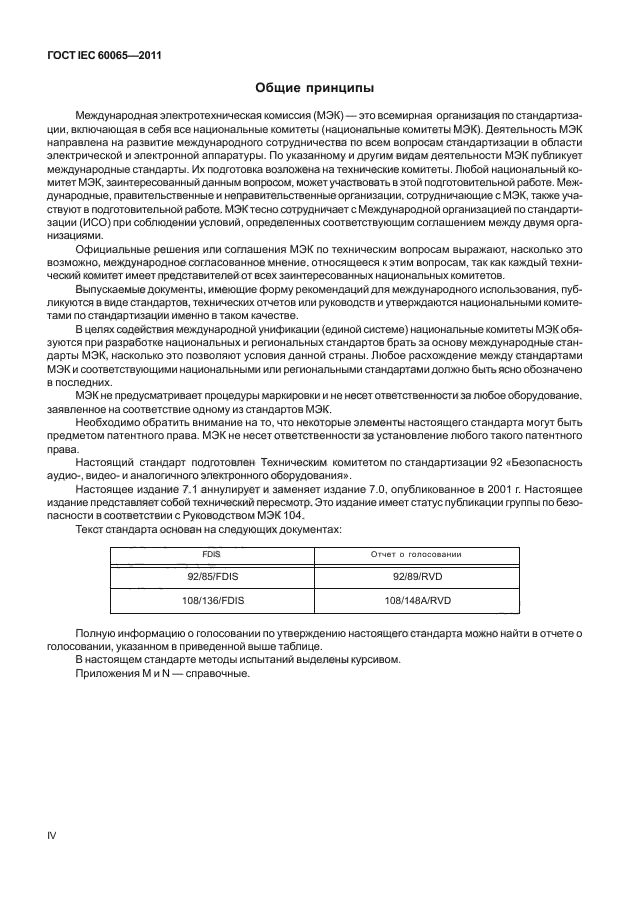 ГОСТ IEC 60065—2011

Общие принципы

Международная электротехническая комиссия (МЭК) — это всемирная организация по стандартизации, включающая в себя все национальные комитеты (национальные комитеты МЭК). Деятельность МЭК направлена на развитие международного сотрудничества по всем вопросам стандартизации в области электрической и электронной аппаратуры. По указанному и другим видам деятельности МЭК публикует международные стандарты. Их подготовка возложена на технические комитеты. Любой национальный комитет МЭК, заинтересованный данным вопросом, может участвовать в этой подготовительной работе. Международные, правительственные и неправительственные организации, сотрудничающие с МЭК, также участвуют в подготовительной работе. МЭК тесно сотрудничает с Международной организацией по стандартизации (ИСО) при соблюдении условий, определенных соответствующим соглашением между двумя организациями.

Официальные решения или соглашения МЭК по техническим вопросам выражают, насколько это возможно, международное согласованное мнение, относящееся к этим вопросам, так как каждый технический комитет имеет представителей от всех заинтересованных национальных комитетов.

Выпускаемые документы, имеющие форму рекомендаций для международного использования, публикуются в виде стандартов, технических отчетов или руководств и утверждаются национальными комитетами по стандартизации именно в таком качестве.

В целях содействия международной унификации (единой системе) национальные комитеты МЭК обязуются при разработке национальных и региональных стандартов брать за основу международные стандарты МЭК, насколько это позволяют условия данной страны. Любое расхождение между стандартами МЭК и соответствующими национальными или региональными стандартами должно быть ясно обозначено в последних.

МЭК не предусматривает процедуры маркировки и не несет ответственности за любое оборудование, заявленное на соответствие одному из стандартов МЭК.

Необходимо обратить внимание на то, что некоторые элементы настоящего стандарта могут быть предметом патентного права. МЭК не несет ответственности за установление любого такого патентного права.

Настоящий стандарт подготовлен Техническим комитетом по стандартизации 92 «Безопасность аудио-, видео- и аналогичного электронного оборудования».

Настоящее издание 7.1 аннулирует и заменяет издание 7.0, опубликованное в 2001 г. Настоящее издание представляет собой технический пересмотр. Это издание имеет статус публикации группы по безопасности в соответствии с Руководством МЭК 104.

Текст стандарта основан на следующих документах:

| FDIS | Отчет о голосовании |
|---|---|
| 92/85/FDIS | 92/89/RVD |
| 108/136/FDIS | 108/148A/RVD |

Полную информацию о голосовании по утверждению настоящего стандарта можно найти в отчете о голосовании, указанном в приведенной выше таблице.

В настоящем стандарте методы испытаний выделены курсивом.

Приложения M и N — справочные.

IV